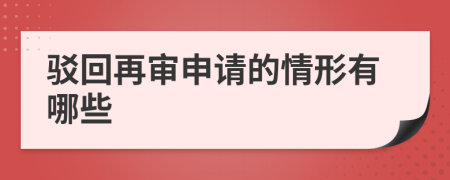 驳回再审申请的情形有哪些